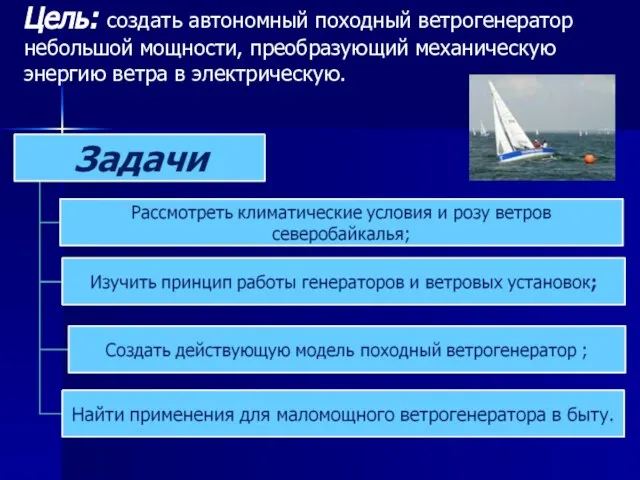 Цель: создать автономный походный ветрогенератор небольшой мощности, преобразующий механическую энергию ветра в электрическую.

Задачи

Рассмотреть климатические условия и розу ветров северобайкалья;

Изучить принцип работы генераторов и ветровых установок;

Создать действующую модель походный ветрогенератор ;

Найти применения для маломощного ветрогенератора в быту.